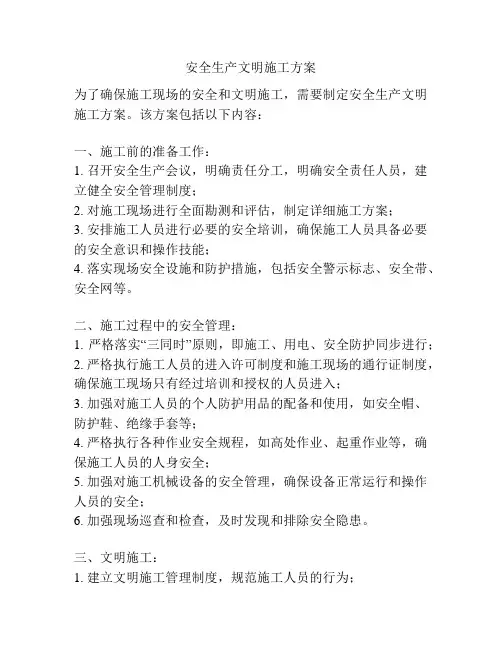 安全生产文明施工方案

为了确保施工现场的安全和文明施工，需要制定安全生产文明施工方案。该方案包括以下内容：

一、施工前的准备工作：
1. 召开安全生产会议，明确责任分工，明确安全责任人员，建立健全安全管理制度；
2. 对施工现场进行全面勘测和评估，制定详细施工方案；
3. 安排施工人员进行必要的安全培训，确保施工人员具备必要的安全意识和操作技能；
4. 落实现场安全设施和防护措施，包括安全警示标志、安全带、安全网等。

二、施工过程中的安全管理：
1. 严格落实“三同时”原则，即施工、用电、安全防护同步进行；
2. 严格执行施工人员的进入许可制度和施工现场的通行证制度，确保施工现场只有经过培训和授权的人员进入；
3. 加强对施工人员的个人防护用品的配备和使用，如安全帽、防护鞋、绝缘手套等；
4. 严格执行各种作业安全规程，如高处作业、起重作业等，确保施工人员的人身安全；
5. 加强对施工机械设备的安全管理，确保设备正常运行和操作人员的安全；
6. 加强现场巡查和检查，及时发现和排除安全隐患。

三、文明施工：
1. 建立文明施工管理制度，规范施工人员的行为；